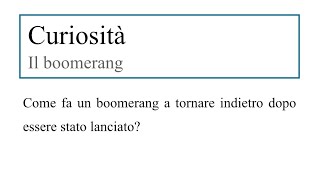 Curiosità
Il boomerang

Come fa un boomerang a tornare indietro dopo essere stato lanciato?